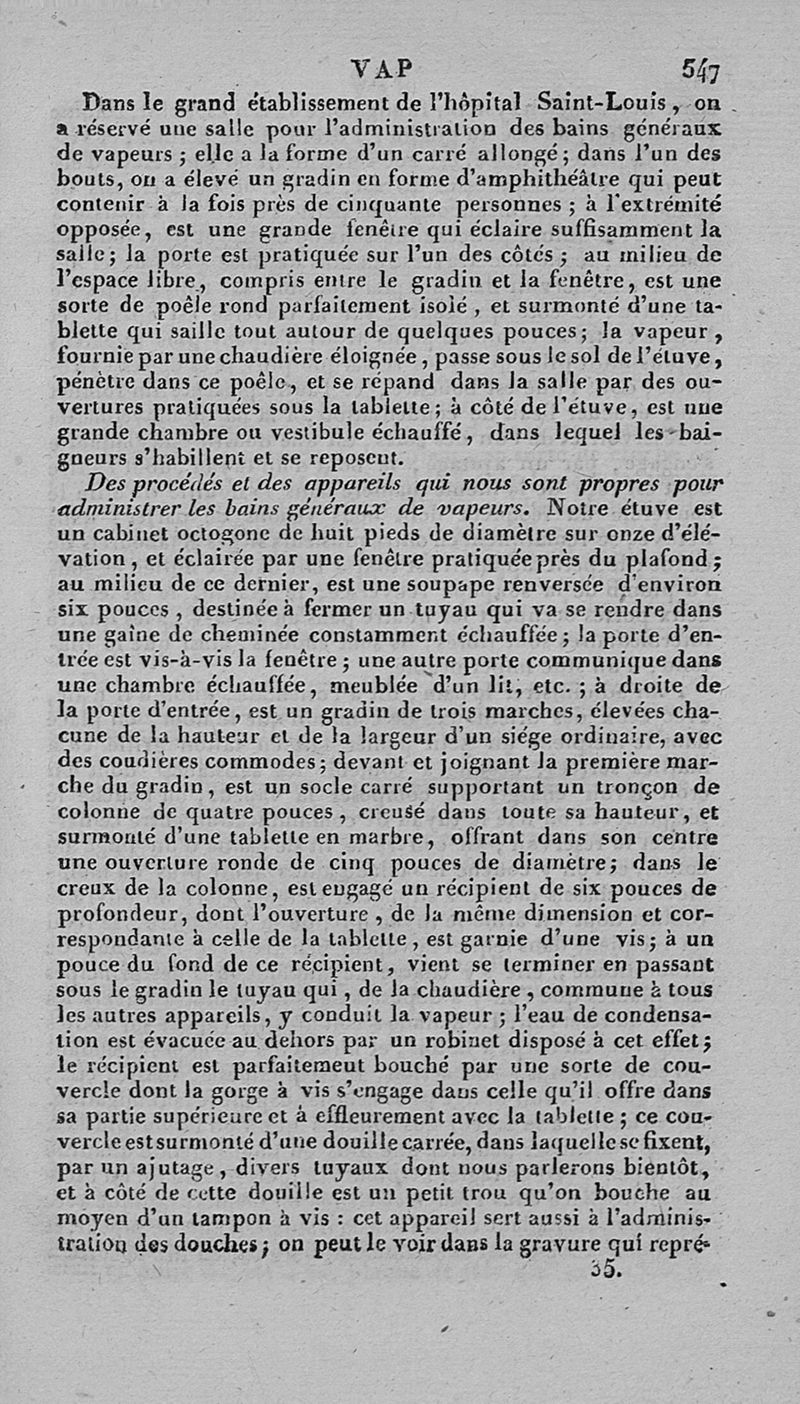 VAP 547

Dans le grand établissement de l'hôpital Saint-Louis, on a réservé une salle pour l'administration des bains généraux de vapeurs ; elle a la forme d'un carré allongé ; dans l'un des bouts, on a élevé un gradin en forme d'amphithéâtre qui peut contenir à la fois près de cinquante personnes ; à l'extrémité opposée, est une grande fenêtre qui éclaire suffisamment la salle ; la porte est pratiquée sur l'un des côtés ; au milieu de l'espace libre, compris entre le gradin et la fenêtre, est une sorte de poêle rond parfaitement isolé, et surmonté d'une tablette qui saille tout autour de quelques pouces ; la vapeur, fournie par une chaudière éloignée, passe sous le sol de l'étuve, pénètre dans ce poêle, et se répand dans la salle par des ouvertures pratiquées sous la tablette ; à côté de l'étuve, est une grande chambre ou vestibule échauffé, dans lequel les baigneurs s'habillent et se reposent.

Des procédés et des appareils qui nous sont propres pour administrer les bains généraux de vapeurs. Notre étuve est un cabinet octogone de huit pieds de diamètre sur onze d'élévation, et éclairée par une fenêtre pratiquée près du plafond ; au milieu de ce dernier, est une soupape renversée d'environ six pouces, destinée à fermer un tuyau qui va se rendre dans une gaîne de cheminée constamment échauffée ; la porte d'entrée est vis-à-vis la fenêtre ; une autre porte communique dans une chambre échauffée, meublée d'un lit, etc. ; à droite de la porte d'entrée, est un gradin de trois marches, élevées chacune de la hauteur et de la largeur d'un siége ordinaire, avec des coudières commodes ; devant et joignant la première marche du gradin, est un socle carré supportant un tronçon de colonne de quatre pouces, creusé dans toute sa hauteur, et surmonté d'une tablette en marbre, offrant dans son centre une ouverture ronde de cinq pouces de diamètre ; dans le creux de la colonne, est engagé un récipient de six pouces de profondeur, dont l'ouverture, de la même dimension et correspondante à celle de la tablette, est garnie d'une vis ; à un pouce du fond de ce récipient, vient se terminer en passant sous le gradin le tuyau qui, de la chaudière, commune à tous les autres appareils, y conduit la vapeur ; l'eau de condensation est évacuée au dehors par un robinet disposé à cet effet ; le récipient est parfaitement bouché par une sorte de couvercle dont la gorge à vis s'engage dans celle qu'il offre dans sa partie supérieure et à effleurement avec la tablette ; ce couvercle est surmonté d'une douille carrée, dans laquelle se fixent, par un ajutage, divers tuyaux dont nous parlerons bientôt, et à côté de cette douille est un petit trou qu'on bouche au moyen d'un tampon à vis : cet appareil sert aussi à l'administration des douches ; on peut le voir dans la gravure qui repré-

35.